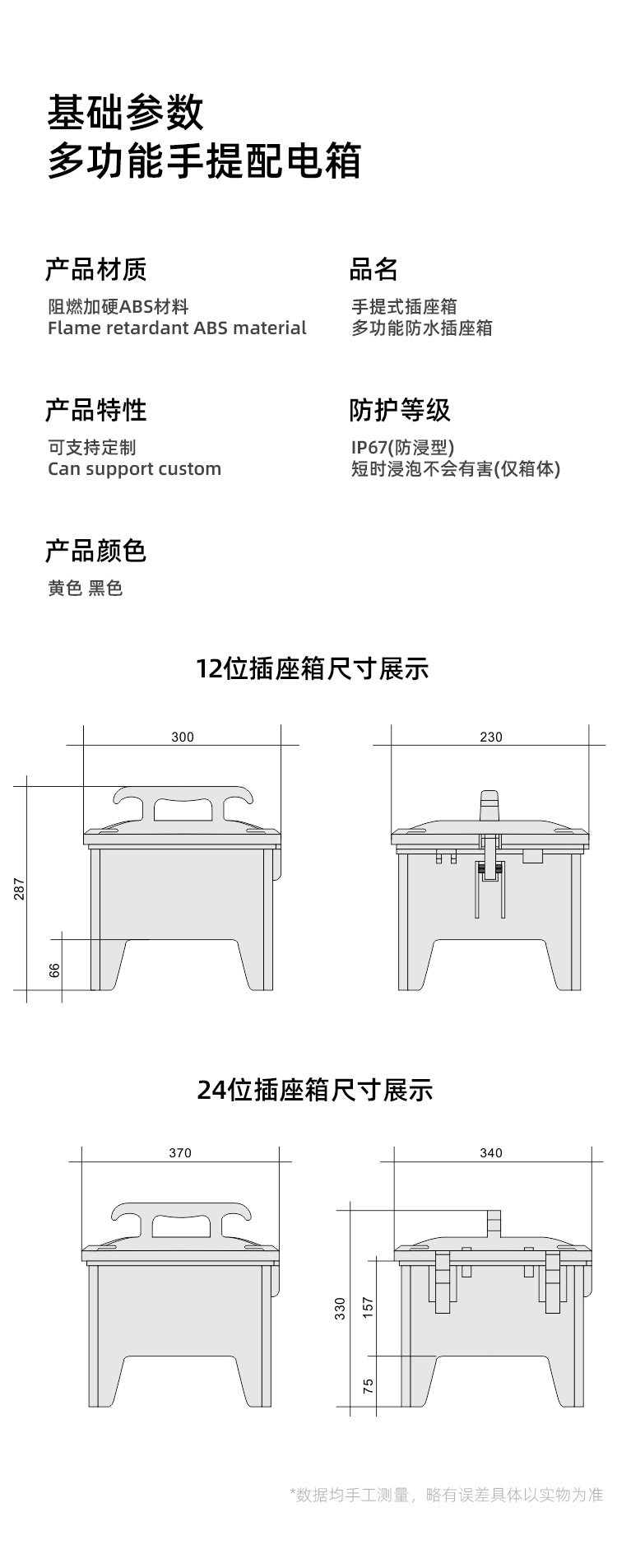 基础参数
多功能手提配电箱

产品材质
阻燃加硬ABS材料
Flame retardant ABS material

品名
手提式插座箱
多功能防水插座箱

产品特性
可支持定制
Can support custom

防护等级
IP67(防浸型)
短时浸泡不会有害(仅箱体)

产品颜色
黄色 黑色

12位插座箱尺寸展示

300
287
66
230

24位插座箱尺寸展示

370
340
330
157
75

*数据均手工测量，略有误差具体以实物为准